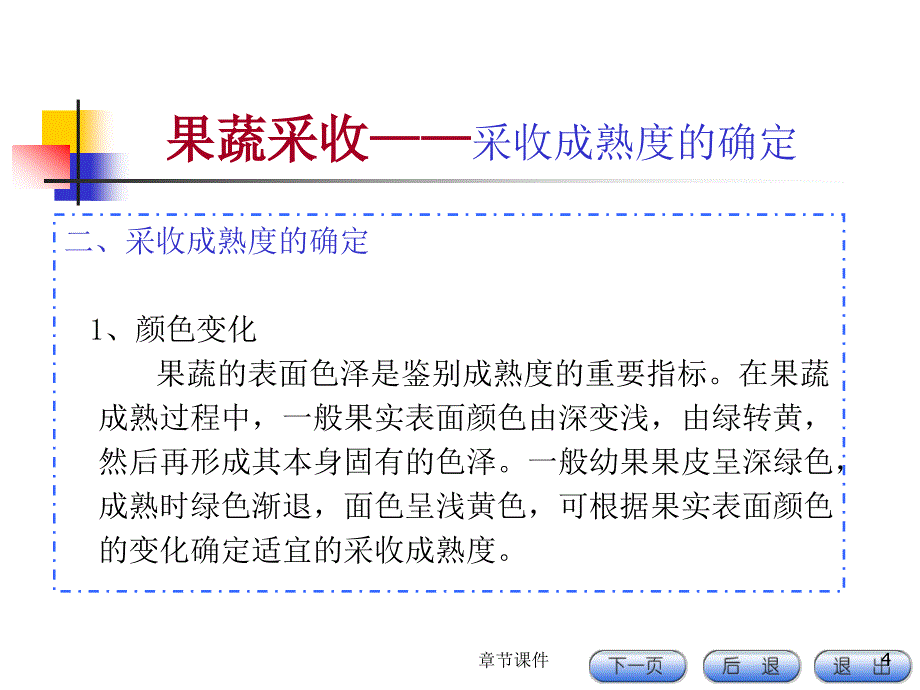 果蔬采收——采收成熟度的确定

二、采收成熟度的确定

1、颜色变化

果蔬的表面色泽是鉴别成熟度的重要指标。在果蔬成熟过程中，一般果实表面颜色由深变浅，由绿转黄，然后再形成其本身固有的色泽。一般幼果果皮呈深绿色，成熟时绿色渐退，面色呈浅黄色，可根据果实表面颜色的变化确定适宜的采收成熟度。

章节课件

下一页 后 退 退 出

4